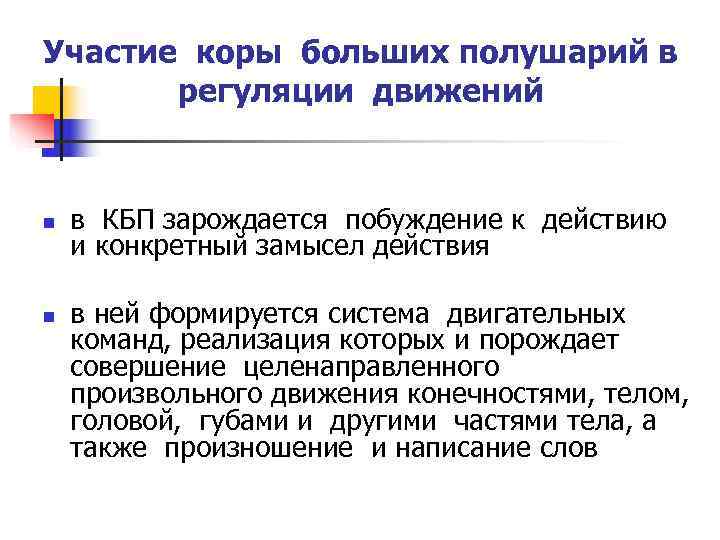 Участие коры больших полушарий в регуляции движений

- в КБП зарождается побуждение к действию и конкретный замысел действия

- в ней формируется система двигательных команд, реализация которых и порождает совершение целенаправленного произвольного движения конечностями, телом, головой, губами и другими частями тела, а также произношение и написание слов